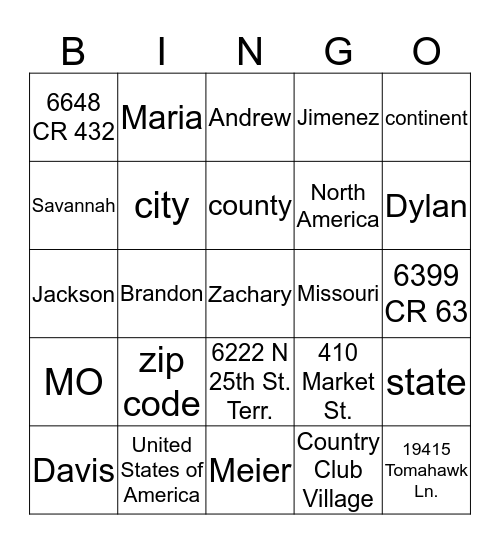 | B | I | N | G | O |
|---|---|---|---|---|
| 6648 CR 432 | Maria | Andrew | Jimenez | continent |
| Savannah | city | county | North America | Dylan |
| Jackson | Brandon | Zachary | Missouri | 6399 CR 63 |
| MO | zip code | 6222 N 25th St. Terr. | 410 Market St. | state |
| Davis | United States of America | Meier | Country Club Village | 19415 Tomahawk Ln. |